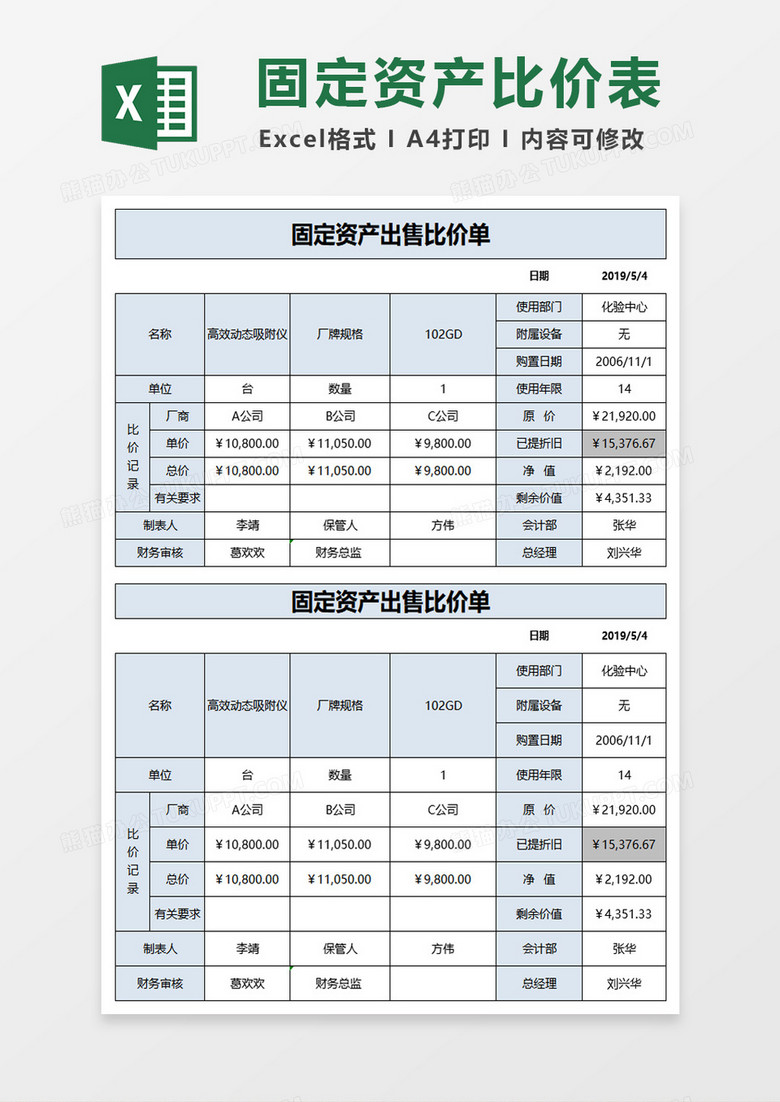 X

固定资产比价表

Excel格式 I A4打印 I 内容可修改

熊猫办公 TUKUPPT.COM

固定资产出售比价单

日期 2019/5/4

| 名称 | | 高效动态吸附仪 | 厂牌规格 | 102GD | 使用部门 | 化验中心 |
|---|---|---|---|---|---|---|
| | | | | | 附属设备 | 无 |
| | | | | | 购置日期 | 2006/11/1 |
| 单位 | | 台 | 数量 | 1 | 使用年限 | 14 |
| 比价记录 | 厂商 | A公司 | B公司 | C公司 | 原 价 | ￥21,920.00 |
| | 单价 | ￥10,800.00 | ￥11,050.00 | ￥9,800.00 | 已提折旧 | ￥15,376.67 |
| | 总价 | ￥10,800.00 | ￥11,050.00 | ￥9,800.00 | 净 值 | ￥2,192.00 |
| | 有关要求 | | | | 剩余价值 | ￥4,351.33 |
| 制表人 | | 李靖 | 保管人 | 方伟 | 会计部 | 张华 |
| 财务审核 | | 葛欢欢 | 财务总监 | | 总经理 | 刘兴华 |

固定资产出售比价单

日期 2019/5/4

| 名称 | | 高效动态吸附仪 | 厂牌规格 | 102GD | 使用部门 | 化验中心 |
|---|---|---|---|---|---|---|
| | | | | | 附属设备 | 无 |
| | | | | | 购置日期 | 2006/11/1 |
| 单位 | | 台 | 数量 | 1 | 使用年限 | 14 |
| 比价记录 | 厂商 | A公司 | B公司 | C公司 | 原 价 | ￥21,920.00 |
| | 单价 | ￥10,800.00 | ￥11,050.00 | ￥9,800.00 | 已提折旧 | ￥15,376.67 |
| | 总价 | ￥10,800.00 | ￥11,050.00 | ￥9,800.00 | 净 值 | ￥2,192.00 |
| | 有关要求 | | | | 剩余价值 | ￥4,351.33 |
| 制表人 | | 李靖 | 保管人 | 方伟 | 会计部 | 张华 |
| 财务审核 | | 葛欢欢 | 财务总监 | | 总经理 | 刘兴华 |